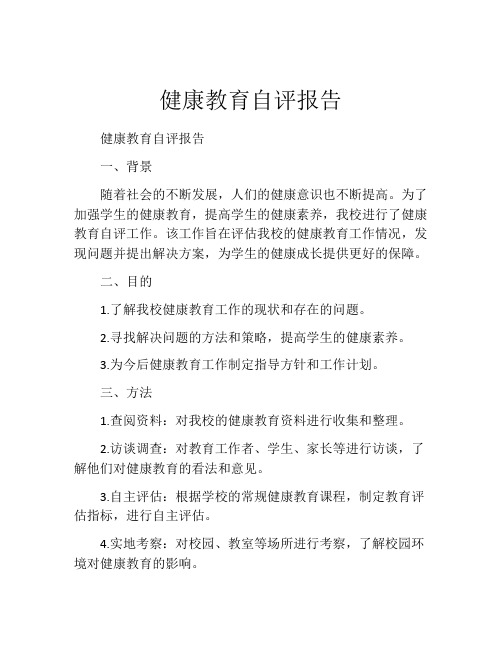 健康教育自评报告

健康教育自评报告

一、背景

随着社会的不断发展，人们的健康意识也不断提高。为了加强学生的健康教育，提高学生的健康素养，我校进行了健康教育自评工作。该工作旨在评估我校的健康教育工作情况，发现问题并提出解决方案，为学生的健康成长提供更好的保障。

二、目的

1.了解我校健康教育工作的现状和存在的问题。

2.寻找解决问题的方法和策略，提高学生的健康素养。

3.为今后健康教育工作制定指导方针和工作计划。

三、方法

1.查阅资料：对我校的健康教育资料进行收集和整理。

2.访谈调查：对教育工作者、学生、家长等进行访谈，了解他们对健康教育的看法和意见。

3.自主评估：根据学校的常规健康教育课程，制定教育评估指标，进行自主评估。

4.实地考察：对校园、教室等场所进行考察，了解校园环境对健康教育的影响。